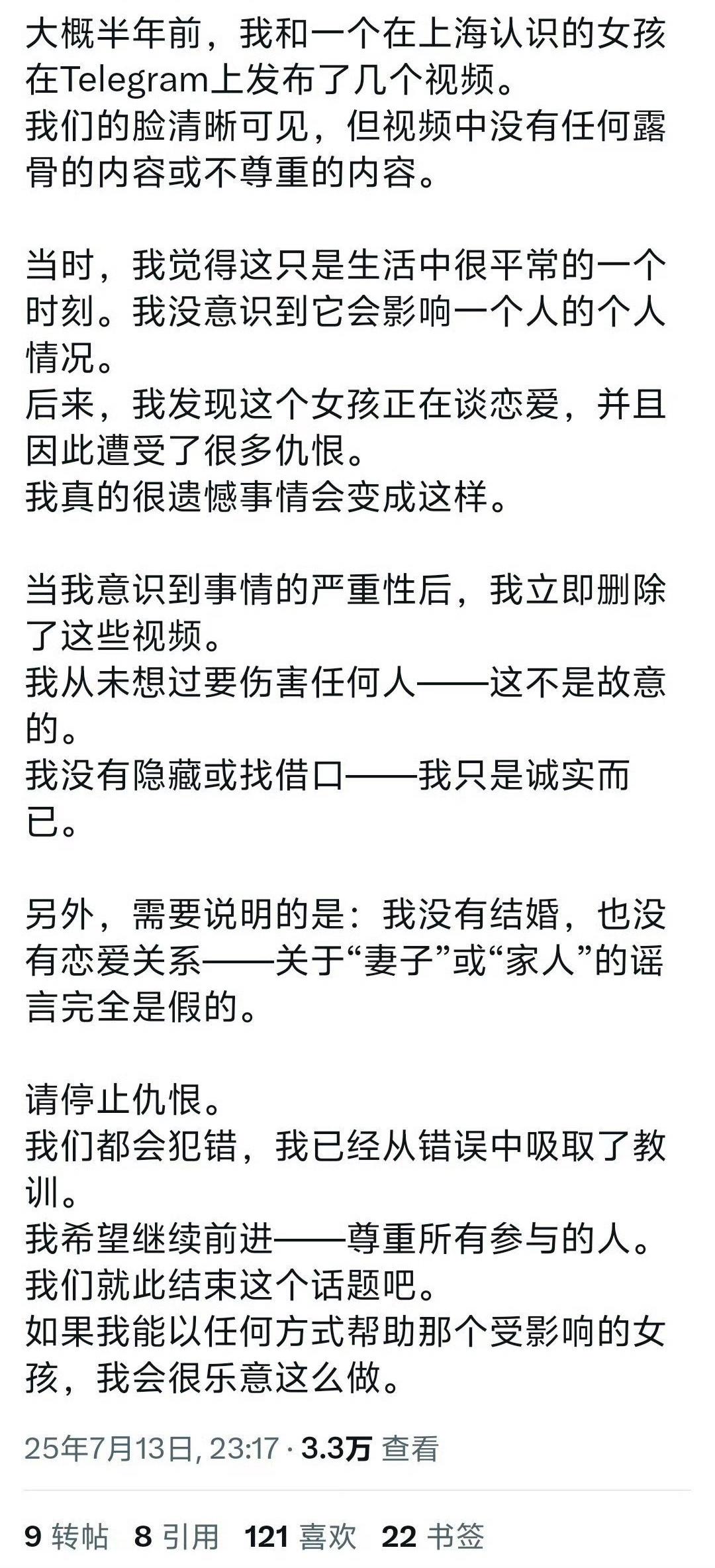 大概半年前，我和一个在上海认识的女孩在Telegram上发布了几个视频。
我们的脸清晰可见，但视频中没有任何露骨的内容或不尊重的内容。

当时，我觉得这只是生活中很平常的一个时刻。我没意识到它会影响一个人的个人情况。
后来，我发现这个女孩正在谈恋爱，并且因此遭受了很多仇恨。
我真的很遗憾事情会变成这样。

当我意识到事情的严重性后，我立即删除了这些视频。
我从未想过要伤害任何人——这不是故意的。
我没有隐藏或找借口——我只是诚实而已。

另外，需要说明的是：我没有结婚，也没有恋爱关系——关于“妻子”或“家人”的谣言完全是假的。

请停止仇恨。
我们都会犯错，我已经从错误中吸取了教训。
我希望继续前进——尊重所有参与的人。
我们就此结束这个话题吧。
如果我能以任何方式帮助那个受影响的女孩，我会很乐意这么做。

25年7月13日, 23:17 · 3.3万 查看

9 转帖 8 引用 121 喜欢 22 书签